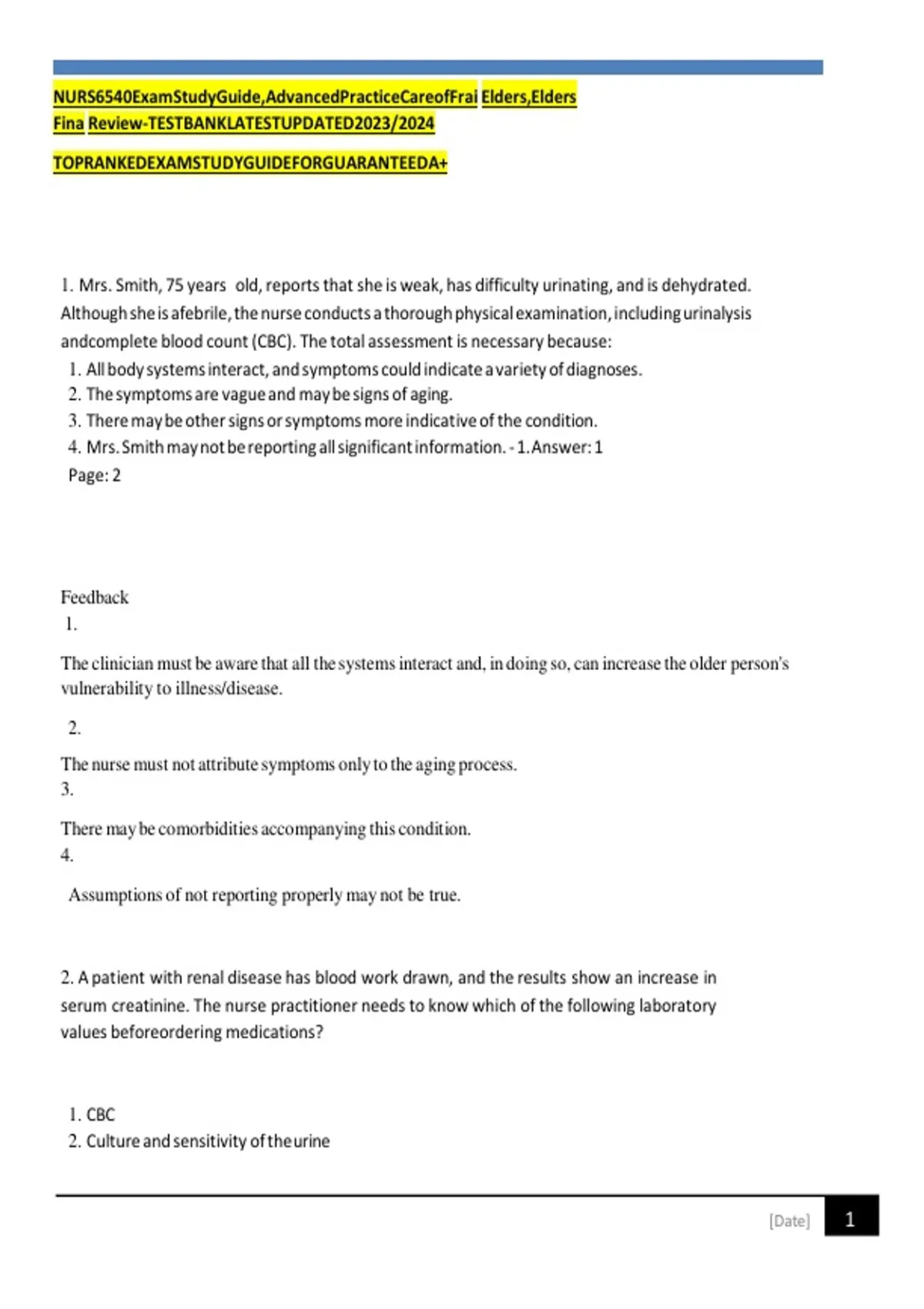 NURS6540ExamStudyGuide,AdvancedPracticeCareofFrai Elders,Elders Fina Review-TESTBANKLATESTUPDATED2023/2024

TOPRANKEDEXAMSTUDYGUIDEFORGUARANTEEDA+

1. Mrs. Smith, 75 years old, reports that she is weak, has difficulty urinating, and is dehydrated. Although she is afebrile, the nurse conducts a thorough physical examination, including urinalysis andcomplete blood count (CBC). The total assessment is necessary because:
1. All body systems interact, and symptoms could indicate a variety of diagnoses.
2. The symptoms are vague and may be signs of aging.
3. There may be other signs or symptoms more indicative of the condition.
4. Mrs. Smith may not be reporting all significant information. - 1. Answer: 1
Page: 2

Feedback
1.

The clinician must be aware that all the systems interact and, in doing so, can increase the older person's vulnerability to illness/disease.

2.

The nurse must not attribute symptoms only to the aging process.
3.

There may be comorbidities accompanying this condition.
4.

Assumptions of not reporting properly may not be true.

2. A patient with renal disease has blood work drawn, and the results show an increase in serum creatinine. The nurse practitioner needs to know which of the following laboratory values beforeordering medications?

1. CBC
2. Culture and sensitivity of the urine

[Date] 1